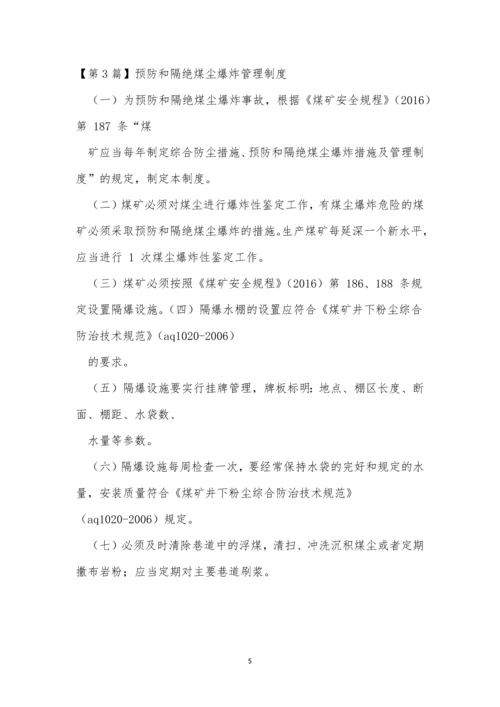 【第 3 篇】预防和隔绝煤尘爆炸管理制度

（一）为预防和隔绝煤尘爆炸事故，根据《煤矿安全规程》（2016）第 187 条“煤

矿应当每年制定综合防尘措施、预防和隔绝煤尘爆炸措施及管理制度”的规定，制定本制度。

（二）煤矿必须对煤尘进行爆炸性鉴定工作，有煤尘爆炸危险的煤矿必须采取预防和隔绝煤尘爆炸的措施。生产煤矿每延深一个新水平，应当进行 1 次煤尘爆炸性鉴定工作。

（三）煤矿必须按照《煤矿安全规程》（2016）第 186、188 条规定设置隔爆设施。（四）隔爆水棚的设置应符合《煤矿井下粉尘综合防治技术规范》（aq1020-2006）

的要求。

（五）隔爆设施要实行挂牌管理，牌板标明：地点、棚区长度、断面、棚距、水袋数、

水量等参数。

（六）隔爆设施每周检查一次，要经常保持水袋的完好和规定的水量，安装质量符合《煤矿井下粉尘综合防治技术规范》

（aq1020-2006）规定。

（七）必须及时清除巷道中的浮煤，清扫、冲洗沉积煤尘或者定期撒布岩粉；应当定期对主要巷道刷浆。

5